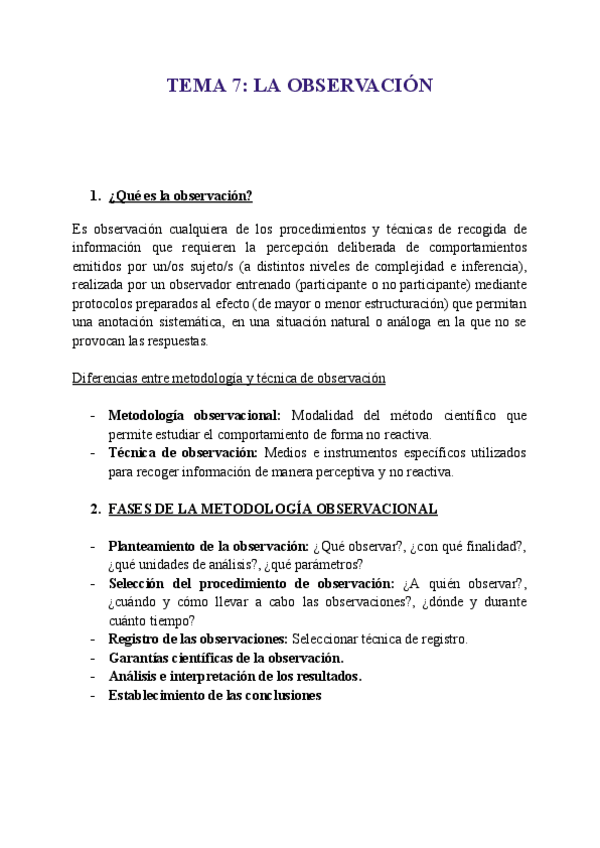 TEMA 7: LA OBSERVACIÓN

1. ¿Qué es la observación?

Es observación cualquiera de los procedimientos y técnicas de recogida de información que requieren la percepción deliberada de comportamientos emitidos por un/os sujeto/s (a distintos niveles de complejidad e inferencia), realizada por un observador entrenado (participante o no participante) mediante protocolos preparados al efecto (de mayor o menor estructuración) que permitan una anotación sistemática, en una situación natural o análoga en la que no se provocan las respuestas.

Diferencias entre metodología y técnica de observación

- Metodología observacional: Modalidad del método científico que permite estudiar el comportamiento de forma no reactiva.
- Técnica de observación: Medios e instrumentos específicos utilizados para recoger información de manera perceptiva y no reactiva.

2. FASES DE LA METODOLOGÍA OBSERVACIONAL

- Planteamiento de la observación: ¿Qué observar?, ¿con qué finalidad?, ¿qué unidades de análisis?, ¿qué parámetros?
- Selección del procedimiento de observación: ¿A quién observar?, ¿cuándo y cómo llevar a cabo las observaciones?, ¿dónde y durante cuánto tiempo?
- Registro de las observaciones: Seleccionar técnica de registro.
- Garantías científicas de la observación.
- Análisis e interpretación de los resultados.
- Establecimiento de las conclusiones